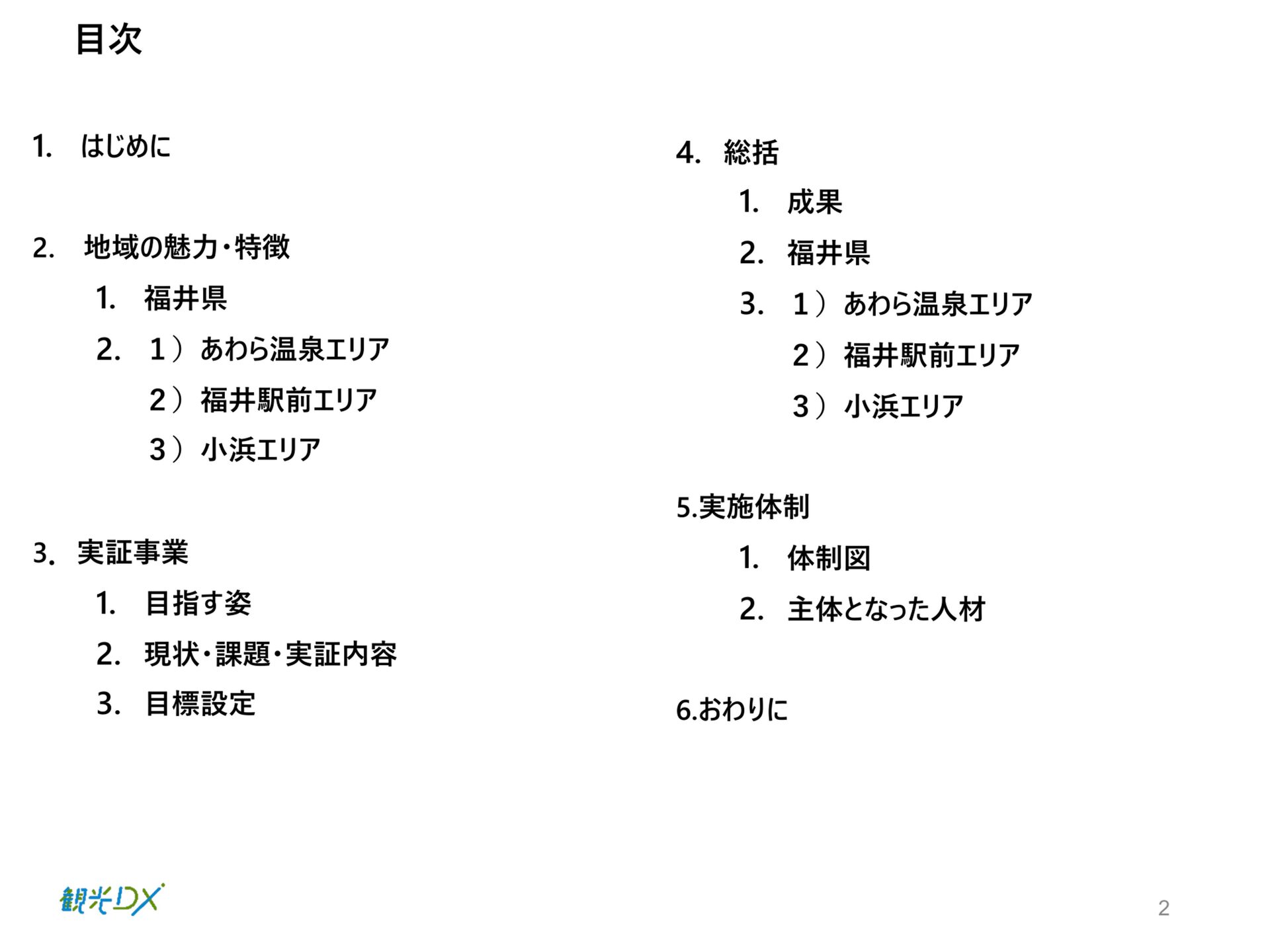 目次

1. はじめに

2. 地域の魅力・特徴

1. 福井県

2. 1）あわら温泉エリア

2）福井駅前エリア

3）小浜エリア

3. 実証事業

1. 目指す姿

2. 現状・課題・実証内容

3. 目標設定

4. 総括

1. 成果

2. 福井県

3. 1）あわら温泉エリア

2）福井駅前エリア

3）小浜エリア

5.実施体制

1. 体制図

2. 主体となった人材

6.おわりに

観光DX

2